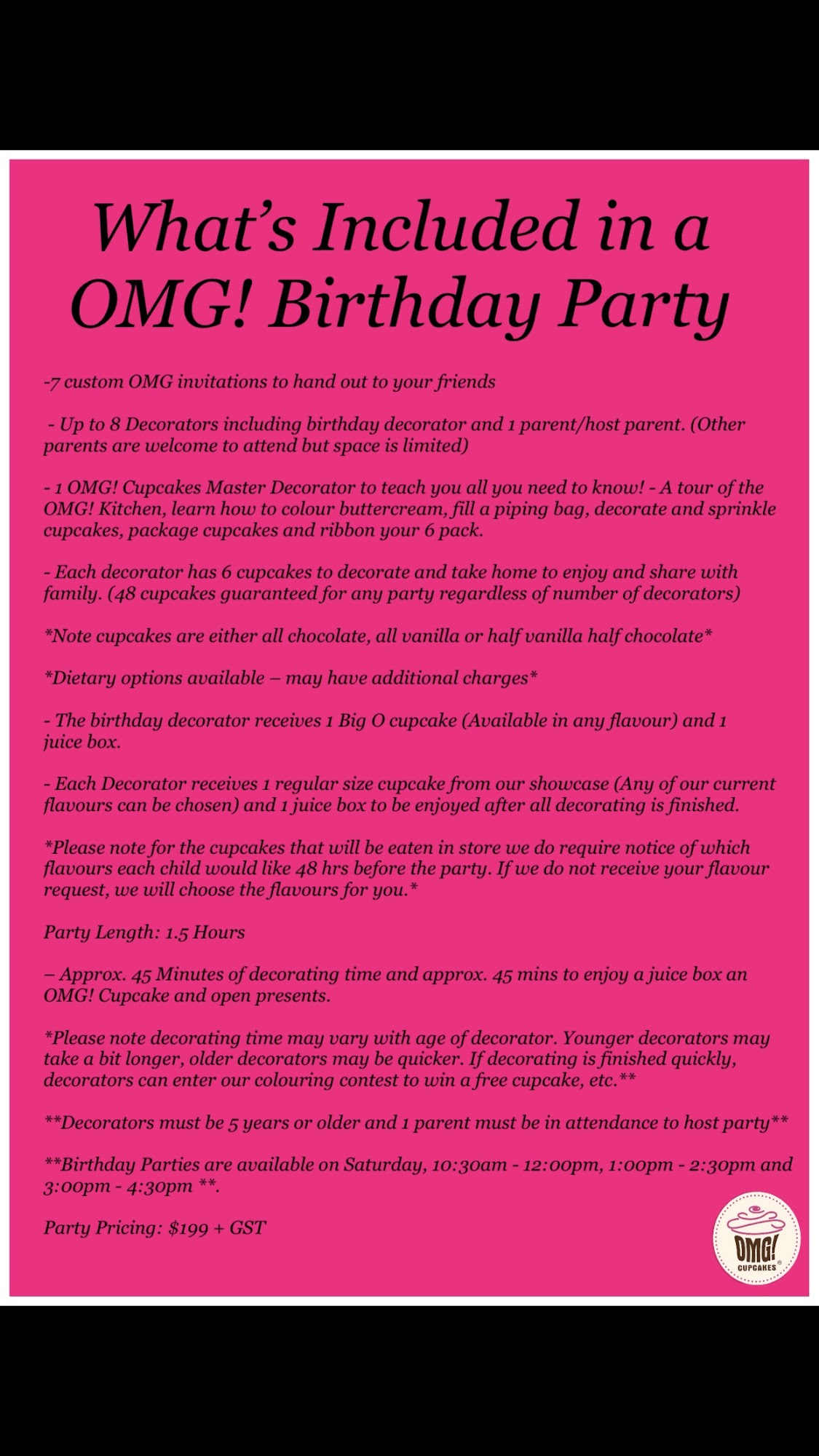 What's Included in a OMG! Birthday Party

-7 custom OMG invitations to hand out to your friends

- Up to 8 Decorators including birthday decorator and 1 parent/host parent. (Other parents are welcome to attend but space is limited)

- 1 OMG! Cupcakes Master Decorator to teach you all you need to know! - A tour of the OMG! Kitchen, learn how to colour buttercream, fill a piping bag, decorate and sprinkle cupcakes, package cupcakes and ribbon your 6 pack.

- Each decorator has 6 cupcakes to decorate and take home to enjoy and share with family. (48 cupcakes guaranteed for any party regardless of number of decorators)

*Note cupcakes are either all chocolate, all vanilla or half vanilla half chocolate*

*Dietary options available – may have additional charges*

- The birthday decorator receives 1 Big O cupcake (Available in any flavour) and 1 juice box.

- Each Decorator receives 1 regular size cupcake from our showcase (Any of our current flavours can be chosen) and 1 juice box to be enjoyed after all decorating is finished.

*Please note for the cupcakes that will be eaten in store we do require notice of which flavours each child would like 48 hrs before the party. If we do not receive your flavour request, we will choose the flavours for you.*

Party Length: 1.5 Hours

– Approx. 45 Minutes of decorating time and approx. 45 mins to enjoy a juice box an OMG! Cupcake and open presents.

*Please note decorating time may vary with age of decorator. Younger decorators may take a bit longer, older decorators may be quicker. If decorating is finished quickly, decorators can enter our colouring contest to win a free cupcake, etc.**

**Decorators must be 5 years or older and 1 parent must be in attendance to host party**

**Birthday Parties are available on Saturday, 10:30am - 12:00pm, 1:00pm - 2:30pm and 3:00pm - 4:30pm **.

Party Pricing: $199 + GST

OMG! CUPCAKES